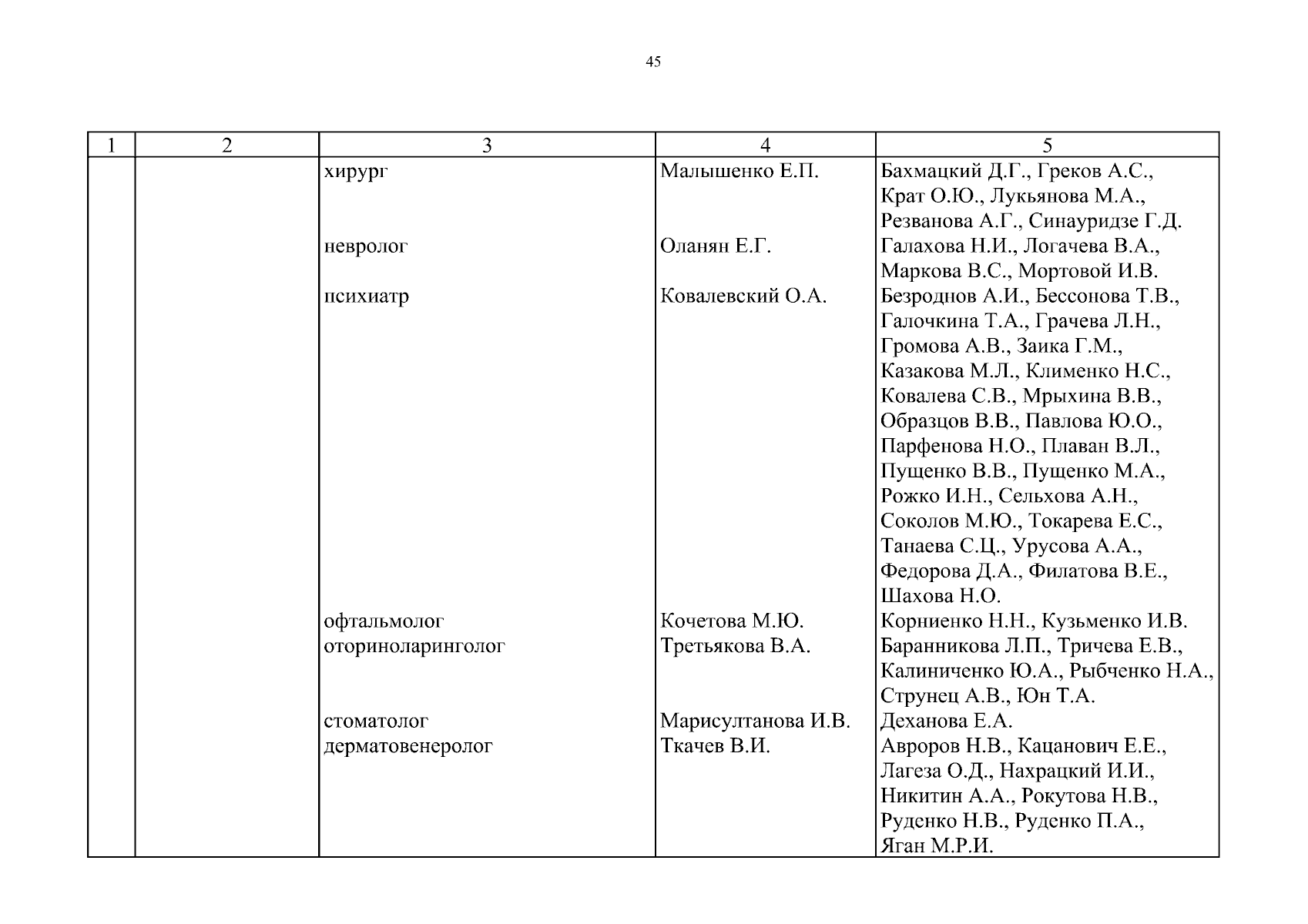 45

| 1 | 2 | 3 | 4 | 5 |
|---|---|---|---|---|
| | | хирург | Малышенко Е.П. | Бахмацкий Д.Г., Греков А.С., Крат О.Ю., Лукьянова М.А., Резванова А.Г., Синауридзе Г.Д. |
| | | невролог | Оланян Е.Г. | Галахова Н.И., Логачева В.А., Маркова В.С., Мортовой И.В. |
| | | психиатр | Ковалевский О.А. | Безроднов А.И., Бессонова Т.В., Галочкина Т.А., Грачева Л.Н., Громова А.В., Заика Г.М., Казакова М.Л., Клименко Н.С., Ковалева С.В., Мрыхина В.В., Образцов В.В., Павлова Ю.О., Парфенова Н.О., Плаван В.Л., Пущенко В.В., Пущенко М.А., Рожко И.Н., Сельхова А.Н., Соколов М.Ю., Токарева Е.С., Танаева С.Ц., Урусова А.А., Федорова Д.А., Филатова В.Е., Шахова Н.О. |
| | | офтальмолог | Кочетова М.Ю. | Корниенко Н.Н., Кузьменко И.В. |
| | | оториноларинголог | Третьякова В.А. | Баранникова Л.П., Тричева Е.В., Калиниченко Ю.А., Рыбченко Н.А., Струнец А.В., Юн Т.А. |
| | | стоматолог | Марисултанова И.В. | Деханова Е.А. |
| | | дерматовенеролог | Ткачев В.И. | Авроров Н.В., Кацанович Е.Е., Лагеза О.Д., Нахрацкий И.И., Никитин А.А., Рокутова Н.В., Руденко Н.В., Руденко П.А., Яган М.Р.И. |